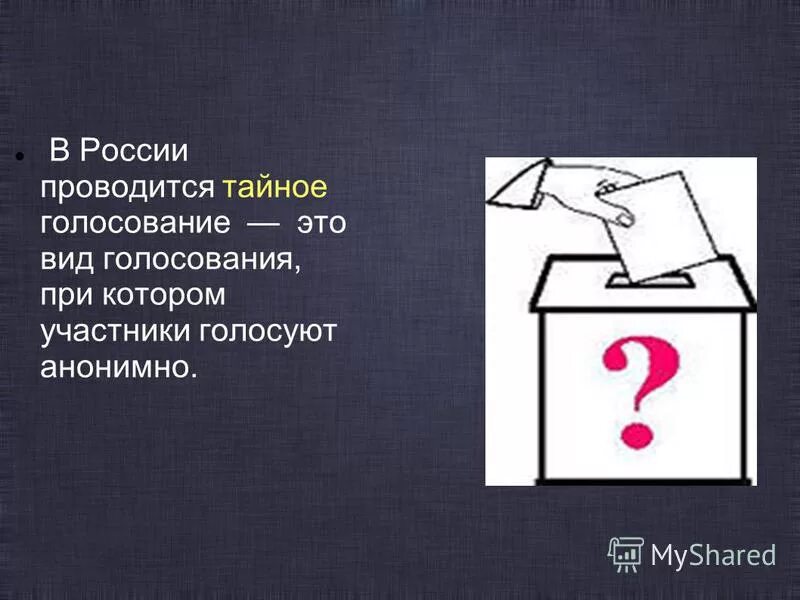 В России проводится тайное голосование — это вид голосования, при котором участники голосуют анонимно.

?

MyShared